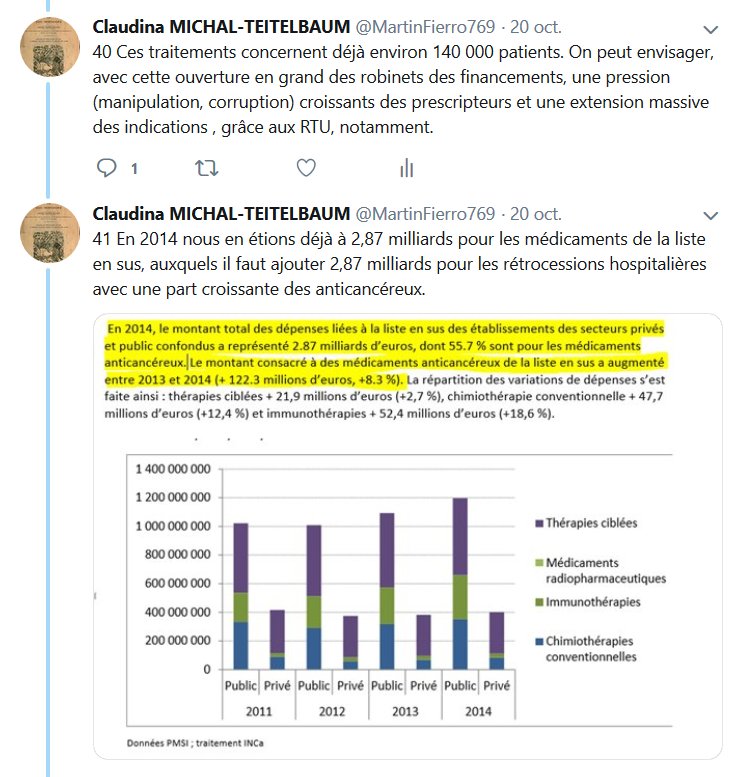 Claudina MICHAL-TEITELBAUM @MartinFierro769 · 20 oct.
40 Ces traitements concernent déjà environ 140 000 patients. On peut envisager, avec cette ouverture en grand des robinets des financements, une pression (manipulation, corruption) croissants des prescripteurs et une extension massive des indications , grâce aux RTU, notamment.

1

Claudina MICHAL-TEITELBAUM @MartinFierro769 · 20 oct.
41 En 2014 nous en étions déjà à 2,87 milliards pour les médicaments de la liste en sus, auxquels il faut ajouter 2,87 milliards pour les rétrocessions hospitalières avec une part croissante des anticancéreux.

En 2014, le montant total des dépenses liées à la liste en sus des établissements des secteurs privés et public confondus a représenté 2.87 milliards d'euros, dont 55.7 % sont pour les médicaments anticancéreux. Le montant consacré à des médicaments anticancéreux de la liste en sus a augmenté entre 2013 et 2014 (+ 122.3 millions d'euros, +8.3 %). La répartition des variations de dépenses s'est faite ainsi : thérapies ciblées + 21,9 millions d'euros (+2,7 %), chimiothérapie conventionnelle + 47,7 millions d'euros (+12,4 %) et immunothérapies + 52,4 millions d'euros (+18,6 %).

1 400 000 000
1 200 000 000
1 000 000 000
800 000 000
600 000 000
400 000 000
200 000 000
0

Public Privé Public Privé Public Privé Public Privé
2011 2012 2013 2014

Thérapies ciblées
Médicaments radiopharmaceutiques
Immunothérapies
Chimiothérapies conventionnelles

Données PMSI ; traitement INCa